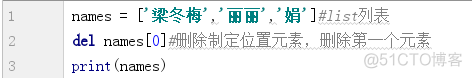 1 names = ['梁冬梅','丽丽','娟']#list列表
2 del names[0]#删除制定位置元素，删除第一个元素
3 print(names)
@51CTO博客